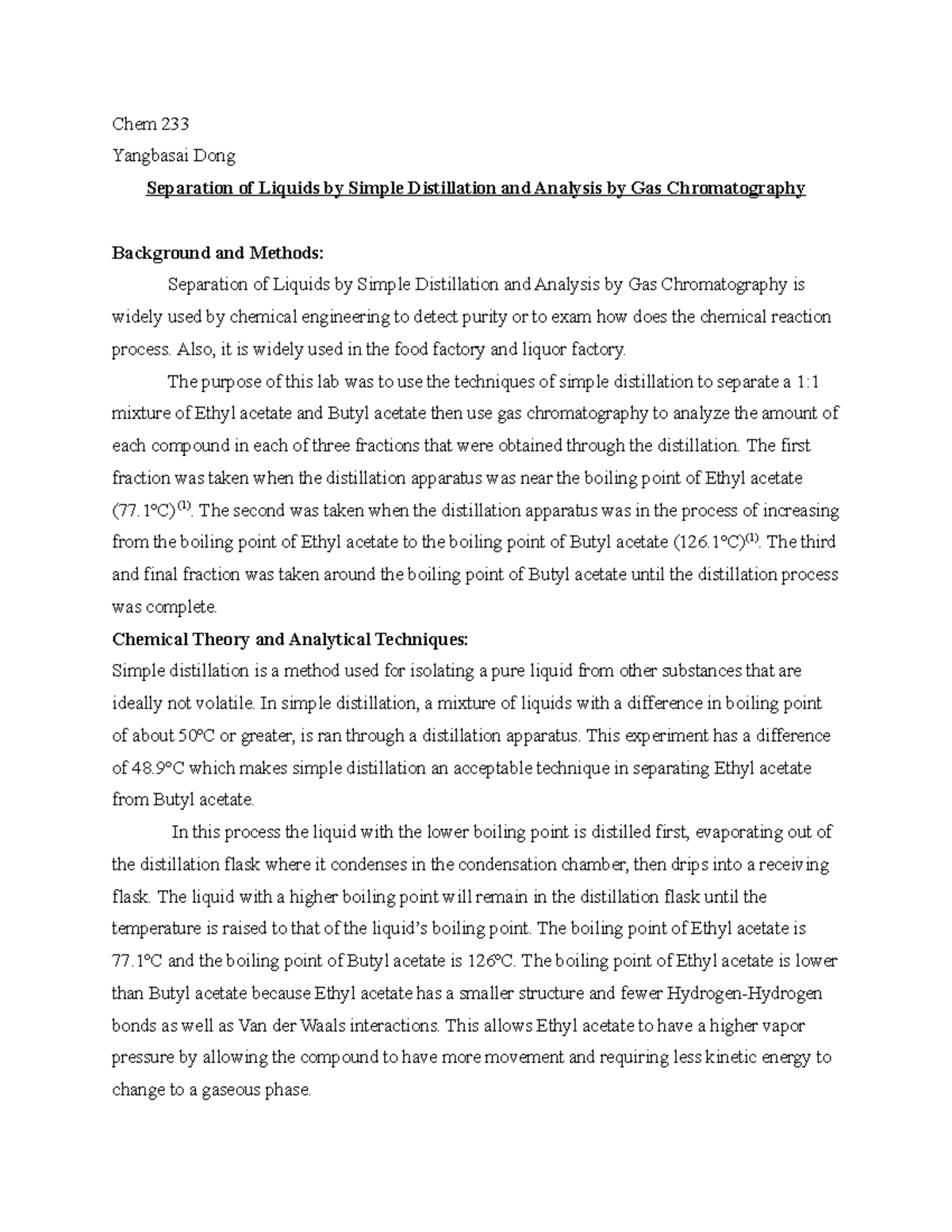 Chem 233

Yangbasai Dong

Separation of Liquids by Simple Distillation and Analysis by Gas Chromatography

Background and Methods:

Separation of Liquids by Simple Distillation and Analysis by Gas Chromatography is widely used by chemical engineering to detect purity or to exam how does the chemical reaction process. Also, it is widely used in the food factory and liquor factory.

The purpose of this lab was to use the techniques of simple distillation to separate a 1:1 mixture of Ethyl acetate and Butyl acetate then use gas chromatography to analyze the amount of each compound in each of three fractions that were obtained through the distillation. The first fraction was taken when the distillation apparatus was near the boiling point of Ethyl acetate (77.1°C)$^{(1)}$. The second was taken when the distillation apparatus was in the process of increasing from the boiling point of Ethyl acetate to the boiling point of Butyl acetate (126.1°C)$^{(1)}$. The third and final fraction was taken around the boiling point of Butyl acetate until the distillation process was complete.

Chemical Theory and Analytical Techniques:

Simple distillation is a method used for isolating a pure liquid from other substances that are ideally not volatile. In simple distillation, a mixture of liquids with a difference in boiling point of about 50°C or greater, is ran through a distillation apparatus. This experiment has a difference of 48.9°C which makes simple distillation an acceptable technique in separating Ethyl acetate from Butyl acetate.

In this process the liquid with the lower boiling point is distilled first, evaporating out of the distillation flask where it condenses in the condensation chamber, then drips into a receiving flask. The liquid with a higher boiling point will remain in the distillation flask until the temperature is raised to that of the liquid's boiling point. The boiling point of Ethyl acetate is 77.1°C and the boiling point of Butyl acetate is 126°C. The boiling point of Ethyl acetate is lower than Butyl acetate because Ethyl acetate has a smaller structure and fewer Hydrogen-Hydrogen bonds as well as Van der Waals interactions. This allows Ethyl acetate to have a higher vapor pressure by allowing the compound to have more movement and requiring less kinetic energy to change to a gaseous phase.